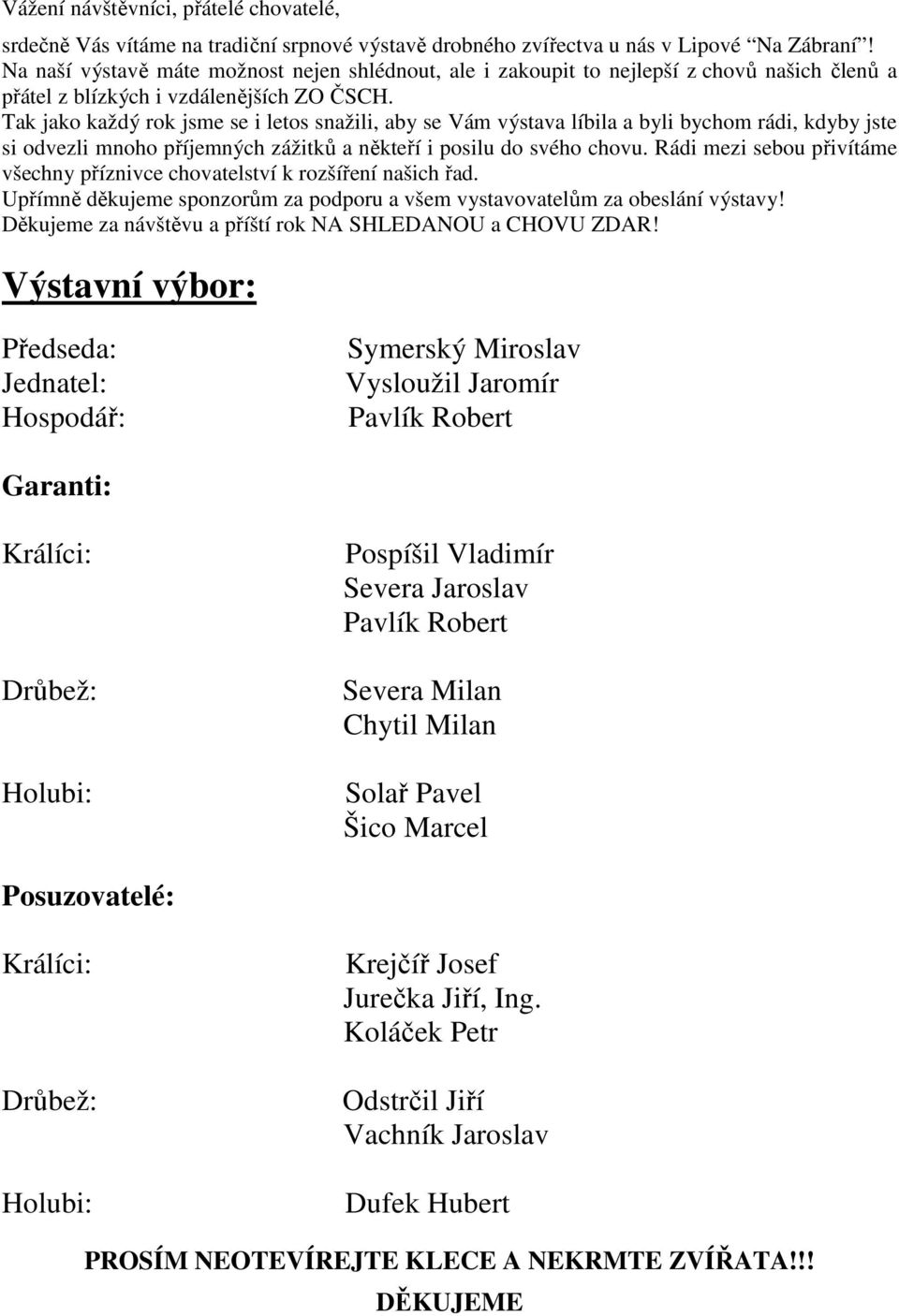 Vážení návštěvníci, přátelé chovatelé,

srdečně Vás vítáme na tradiční srpnové výstavě drobného zvířectva u nás v Lipové "Na Zábraní"! Na naší výstavě máte možnost nejen shlédnout, ale i zakoupit to nejlepší z chovů našich členů a přátel z blízkých i vzdálenějších ZO ČSCH.
Tak jako každý rok jsme se i letos snažili, aby se Vám výstava líbila a byli bychom rádi, kdyby jste si odvezli mnoho příjemných zážitků a někteří i posilu do svého chovu. Rádi mezi sebou přivítáme všechny příznivce chovatelství k rozšíření našich řad.
Upřímně děkujeme sponzorům za podporu a všem vystavovatelům za obeslání výstavy!
Děkujeme za návštěvu a příští rok NA SHLEDANOU a CHOVU ZDAR!

Výstavní výbor:

Předseda: Symerský Miroslav
Jednatel: Vysloužil Jaromír
Hospodář: Pavlík Robert

Garanti:

Králíci: Pospíšil Vladimír
Severa Jaroslav
Pavlík Robert

Drůbež: Severa Milan
Chytil Milan

Holubi: Solař Pavel
Šico Marcel

Posuzovatelé:

Králíci: Krejčíř Josef
Jurečka Jiří, Ing.
Koláček Petr

Drůbež: Odstrčil Jiří
Vachník Jaroslav

Holubi: Dufek Hubert

PROSÍM NEOTEVÍREJTE KLECE A NEKRMTE ZVÍŘATA!!!
DĚKUJEME